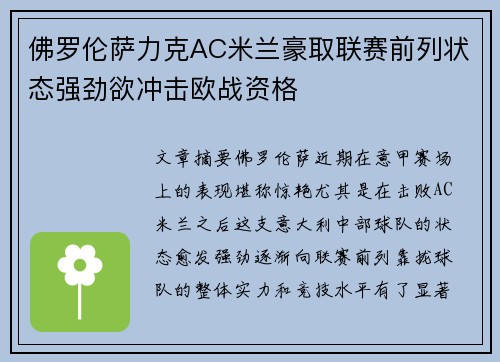 佛罗伦萨力克AC米兰豪取联赛前列状态强劲欲冲击欧战资格

文章摘要佛罗伦萨近期在意甲赛场上的表现堪称惊艳尤其是在击败AC米兰之后这支意大利中部球队的状态愈发强劲逐渐向联赛前列靠拢球队的整体实力和竞技水平有了显著